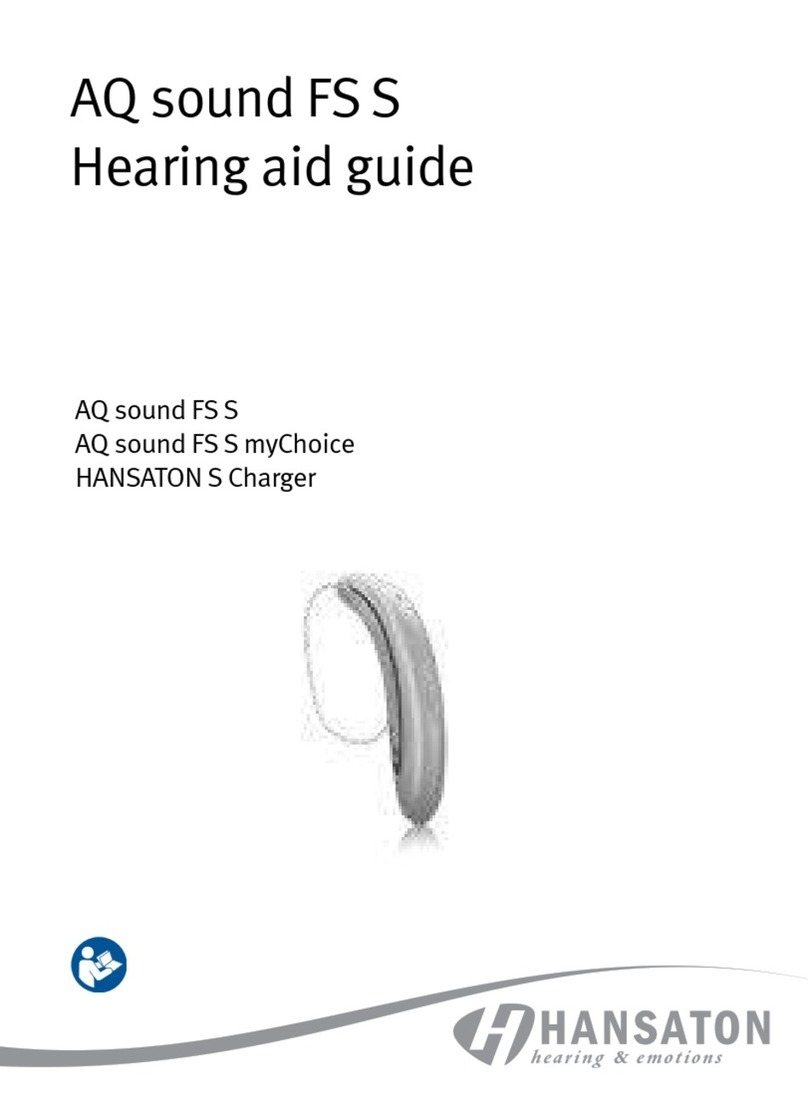 AQ sound FS S
Hearing aid guide

AQ sound FS S
AQ sound FS S myChoice
HANSATON S Charger

HANSATON
hearing & emotions